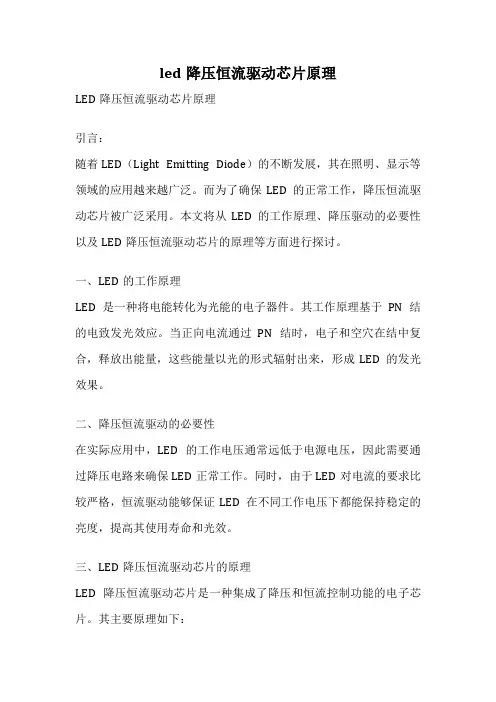 led 降压恒流驱动芯片原理

LED 降压恒流驱动芯片原理

引言：

随着 LED（Light Emitting Diode）的不断发展，其在照明、显示等领域的应用越来越广泛。而为了确保 LED 的正常工作，降压恒流驱动芯片被广泛采用。本文将从 LED 的工作原理、降压驱动的必要性以及 LED 降压恒流驱动芯片的原理等方面进行探讨。

一、LED 的工作原理

LED 是一种将电能转化为光能的电子器件。其工作原理基于 PN 结的电致发光效应。当正向电流通过 PN 结时，电子和空穴在结中复合，释放出能量，这些能量以光的形式辐射出来，形成 LED 的发光效果。

二、降压恒流驱动的必要性

在实际应用中，LED 的工作电压通常远低于电源电压，因此需要通过降压电路来确保 LED 正常工作。同时，由于 LED 对电流的要求比较严格，恒流驱动能够保证 LED 在不同工作电压下都能保持稳定的亮度，提高其使用寿命和光效。

三、LED 降压恒流驱动芯片的原理

LED 降压恒流驱动芯片是一种集成了降压和恒流控制功能的电子芯片。其主要原理如下：